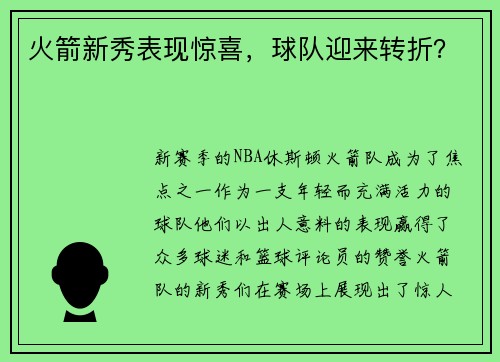 火箭新秀表现惊喜，球队迎来转折？

新赛季的NBA休斯顿火箭队成为了焦点之一作为一支年轻而充满活力的球队他们以出人意料的表现赢得了众多球迷和篮球评论员的赞誉火箭队的新秀们在赛场上展现出了惊人